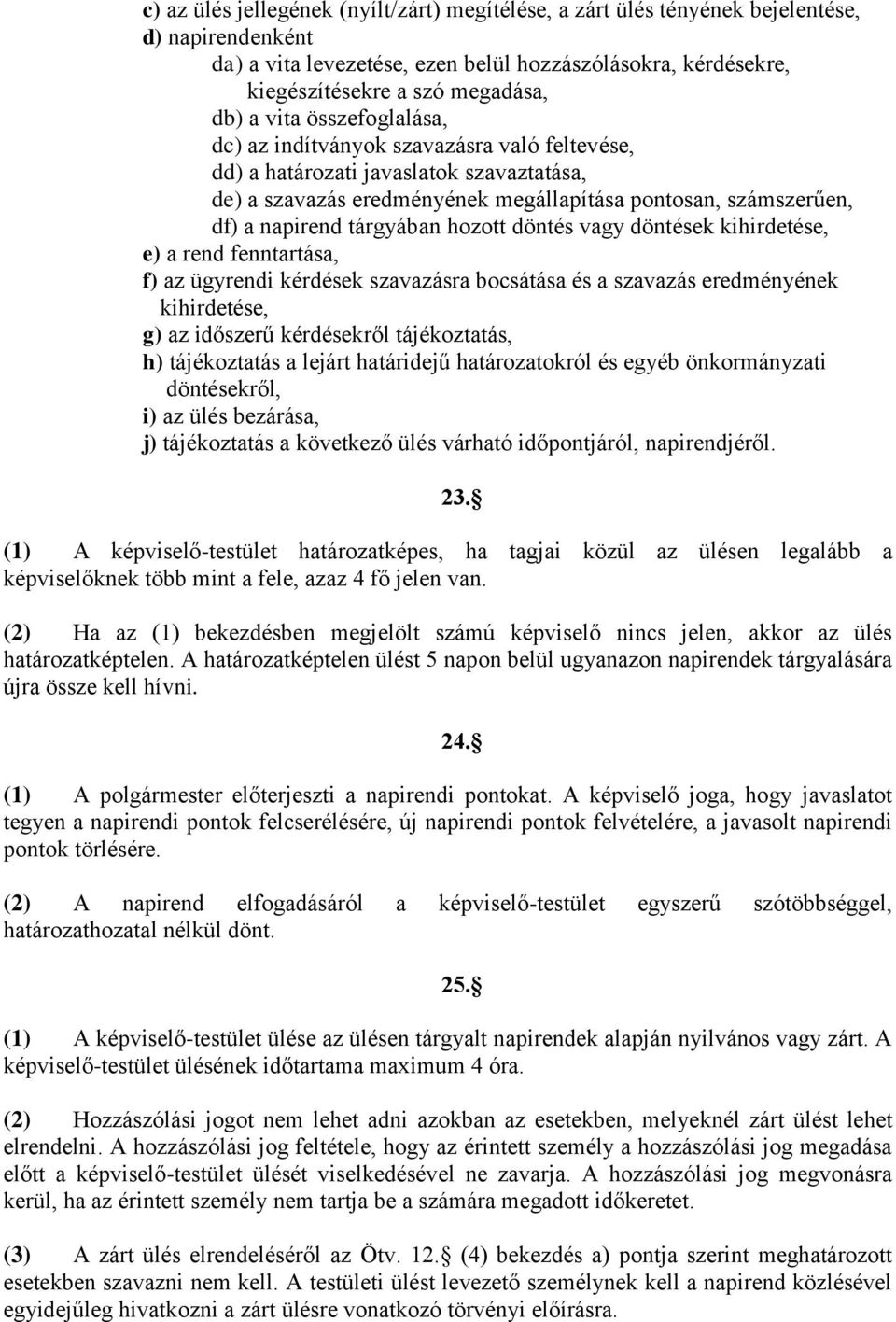 c) az ülés jellegének (nyílt/zárt) megítélése, a zárt ülés tényének bejelentése,
d) napirendenként
da) a vita levezetése, ezen belül hozzászólásokra, kérdésekre, kiegészítésekre a szó megadása,
db) a vita összefoglalása,
dc) az indítványok szavazásra való feltevése,
dd) a határozati javaslatok szavaztatása,
de) a szavazás eredményének megállapítása pontosan, számszerűen,
df) a napirend tárgyában hozott döntés vagy döntések kihirdetése,
e) a rend fenntartása,
f) az ügyrendi kérdések szavazásra bocsátása és a szavazás eredményének kihirdetése,
g) az időszerű kérdésekről tájékoztatás,
h) tájékoztatás a lejárt határidejű határozatokról és egyéb önkormányzati döntésekről,
i) az ülés bezárása,
j) tájékoztatás a következő ülés várható időpontjáról, napirendjéről.

23.§

(1) A képviselő-testület határozatképes, ha tagjai közül az ülésen legalább a képviselőknek több mint a fele, azaz 4 fő jelen van.

(2) Ha az (1) bekezdésben megjelölt számú képviselő nincs jelen, akkor az ülés határozatképtelen. A határozatképtelen ülést 5 napon belül ugyanazon napirendek tárgyalására újra össze kell hívni.

24.§

(1) A polgármester előterjeszti a napirendi pontokat. A képviselő joga, hogy javaslatot tegyen a napirendi pontok felcserélésére, új napirendi pontok felvételére, a javasolt napirendi pontok törlésére.

(2) A napirend elfogadásáról a képviselő-testület egyszerű szótöbbséggel, határozathozatal nélkül dönt.

25.§

(1) A képviselő-testület ülése az ülésen tárgyalt napirendek alapján nyilvános vagy zárt. A képviselő-testület ülésének időtartama maximum 4 óra.

(2) Hozzászólási jogot nem lehet adni azokban az esetekben, melyeknél zárt ülést lehet elrendelni. A hozzászólási jog feltétele, hogy az érintett személy a hozzászólási jog megadása előtt a képviselő-testület ülését viselkedésével ne zavarja. A hozzászólási jog megvonásra kerül, ha az érintett személy nem tartja be a számára megadott időkeretet.

(3) A zárt ülés elrendeléséről az Ötv. 12.§ (4) bekezdés a) pontja szerint meghatározott esetekben szavazni nem kell. A testületi ülést levezető személynek kell a napirend közlésével egyidejűleg hivatkozni a zárt ülésre vonatkozó törvényi előírásra.